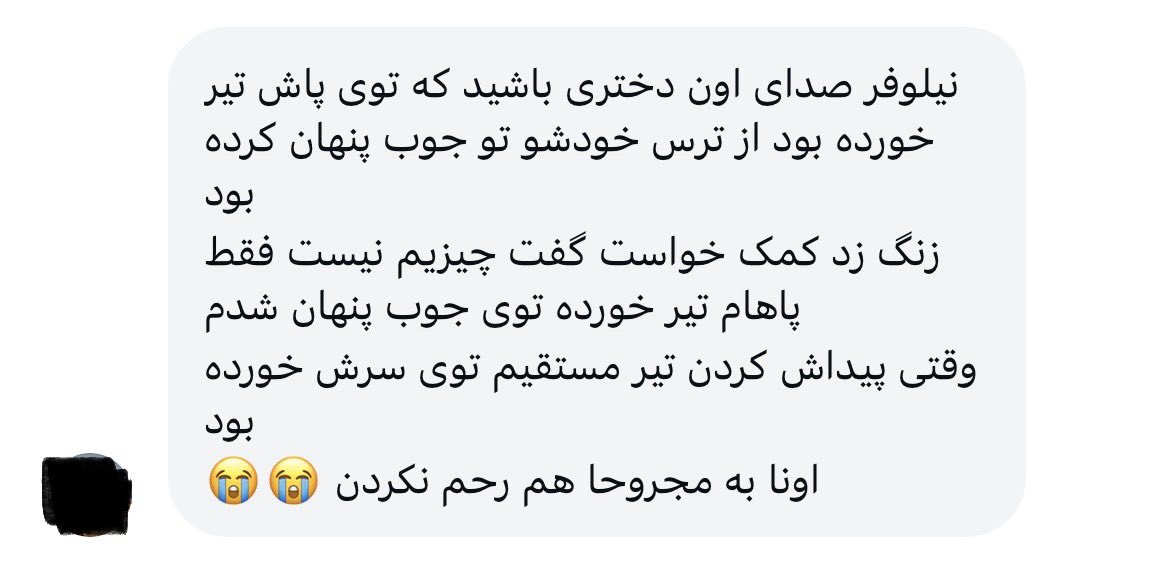 نیلوفر صدای اون دختری باشید که توی پاش تیر خورده بود از ترس خودشو تو جوب پنهان کرده بود
زنگ زد کمک خواست گفت چیزیم نیست فقط پاهام تیر خورده توی جوب پنهان شدم
وقتی پیداش کردن تیر مستقیم توی سرش خورده بود
اونا به مجروحا هم رحم نکردن 😭😭